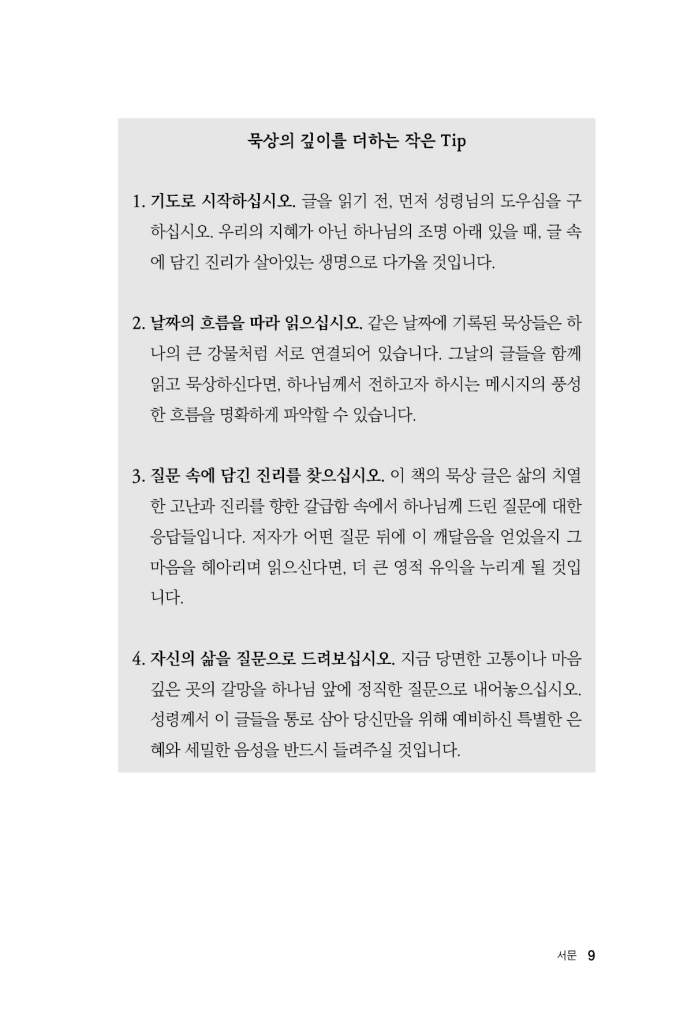 묵상의 깊이를 더하는 작은 Tip

1. 기도로 시작하십시오. 글을 읽기 전, 먼저 성령님의 도우심을 구하십시오. 우리의 지혜가 아닌 하나님의 조명 아래 있을 때, 글 속에 담긴 진리가 살아있는 생명으로 다가올 것입니다.

2. 날짜의 흐름을 따라 읽으십시오. 같은 날짜에 기록된 묵상들은 하나의 큰 강물처럼 서로 연결되어 있습니다. 그날의 글들을 함께 읽고 묵상하신다면, 하나님께서 전하고자 하시는 메시지의 풍성한 흐름을 명확하게 파악할 수 있습니다.

3. 질문 속에 담긴 진리를 찾으십시오. 이 책의 묵상 글은 삶의 치열한 고난과 진리를 향한 갈급함 속에서 하나님께 드린 질문에 대한 응답들입니다. 저자가 어떤 질문 뒤에 이 깨달음을 얻었을지 그 마음을 헤아리며 읽으신다면, 더 큰 영적 유익을 누리게 될 것입니다.

4. 자신의 삶을 질문으로 드려보십시오. 지금 당면한 고통이나 마음 깊은 곳의 갈망을 하나님 앞에 정직한 질문으로 내어놓으십시오. 성령께서 이 글들을 통로 삼아 당신만을 위해 예비하신 특별한 은혜와 세밀한 음성을 반드시 들려주실 것입니다.

서문 9